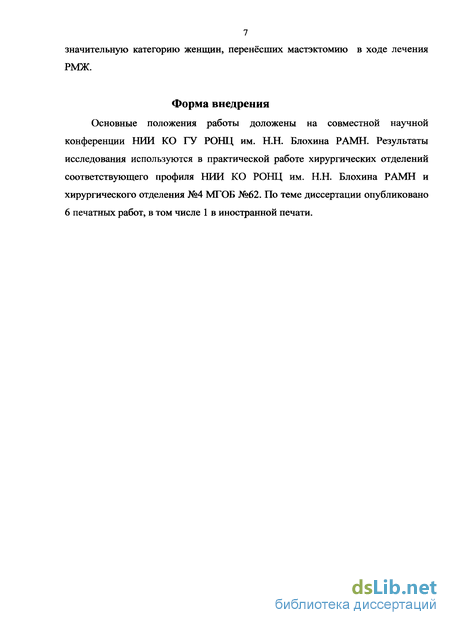 7

значительную категорию женщин, перенёсших мастэктомию в ходе лечения РМЖ.

Форма внедрения

Основные положения работы доложены на совместной научной конференции НИИ КО ГУ РОНЦ им. Н.Н. Блохина РАМН. Результаты исследования используются в практической работе хирургических отделений соответствующего профиля НИИ КО РОНЦ им. Н.Н. Блохина РАМН и хирургического отделения №4 МГОБ №62. По теме диссертации опубликовано 6 печатных работ, в том числе 1 в иностранной печати.

dsLib.net
библиотека диссертаций